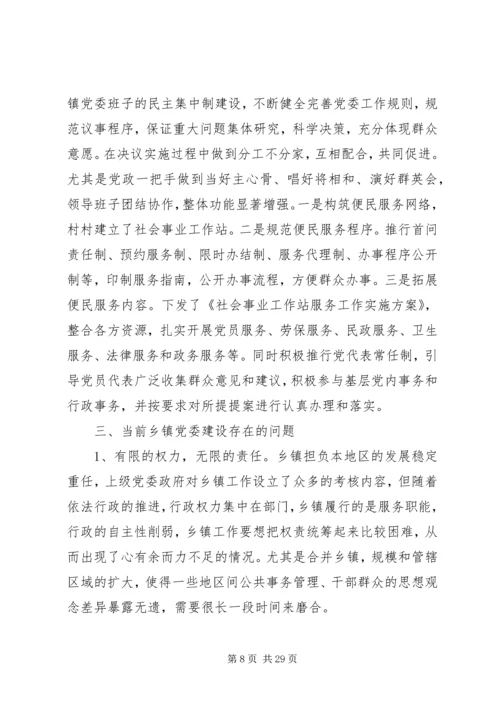 镇党委班子的民主集中制建设，不断健全完善党委工作规则，规范议事程序，保证重大问题集体研究，科学决策，充分体现群众意愿。在决议实施过程中做到分工不分家，互相配合，共同促进。尤其是党政一把手做到当好主心骨、唱好将相和、演好群英会，领导班子团结协作，整体功能显著增强。一是构筑便民服务网络，村村建立了社会事业工作站。二是规范便民服务程序。推行首问责任制、预约服务制、限时办结制、服务代理制、办事程序公开制等，印制服务指南，公开办事流程，方便群众办事。三是拓展便民服务内容。下发了《社会事业工作站服务工作实施方案》，整合各方资源，扎实开展党员服务、劳保服务、民政服务、卫生服务、法律服务和政务服务等。同时积极推行党代表常任制，引导党员代表广泛收集群众意见和建议，积极参与基层党内事务和行政事务，并按要求对所提提案进行认真办理和落实。

三、当前乡镇党委建设存在的问题

1、有限的权力，无限的责任。乡镇担负本地区的发展稳定重任，上级党委政府对乡镇工作设立了众多的考核内容，但随着依法行政的推进，行政权力集中在部门，乡镇履行的是服务职能，行政的自主性削弱，乡镇工作要想把权责统筹起来比较困难，从而出现了心有余而力不足的情况。尤其是合并乡镇，规模和管辖区域的扩大，使得一些地区间公共事务管理、干部群众的思想观念差异暴露无遗，需要很长一段时间来磨合。

第 8 页 共 29 页